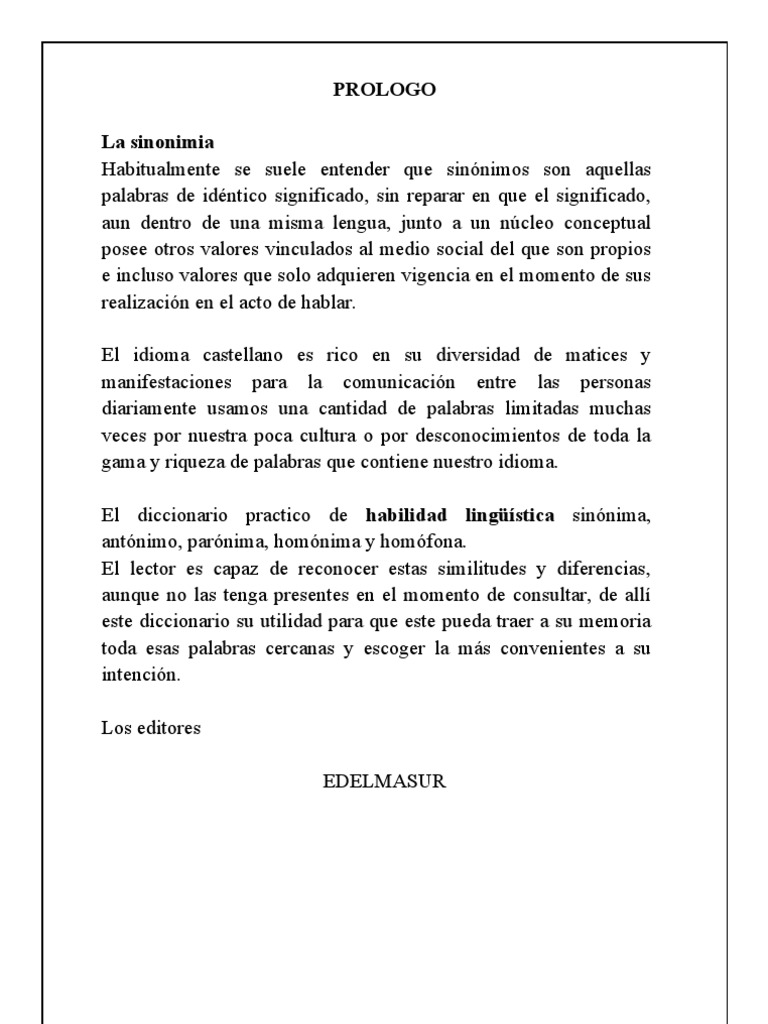 PROLOGO

La sinonimia
Habitualmente se suele entender que sinónimos son aquellas palabras de idéntico significado, sin reparar en que el significado, aun dentro de una misma lengua, junto a un núcleo conceptual posee otros valores vinculados al medio social del que son propios e incluso valores que solo adquieren vigencia en el momento de sus realización en el acto de hablar.

El idioma castellano es rico en su diversidad de matices y manifestaciones para la comunicación entre las personas diariamente usamos una cantidad de palabras limitadas muchas veces por nuestra poca cultura o por desconocimientos de toda la gama y riqueza de palabras que contiene nuestro idioma.

El diccionario practico de habilidad lingüística sinónima, antónimo, parónima, homónima y homófona.
El lector es capaz de reconocer estas similitudes y diferencias, aunque no las tenga presentes en el momento de consultar, de allí este diccionario su utilidad para que este pueda traer a su memoria toda esas palabras cercanas y escoger la más convenientes a su intención.

Los editores

EDELMASUR